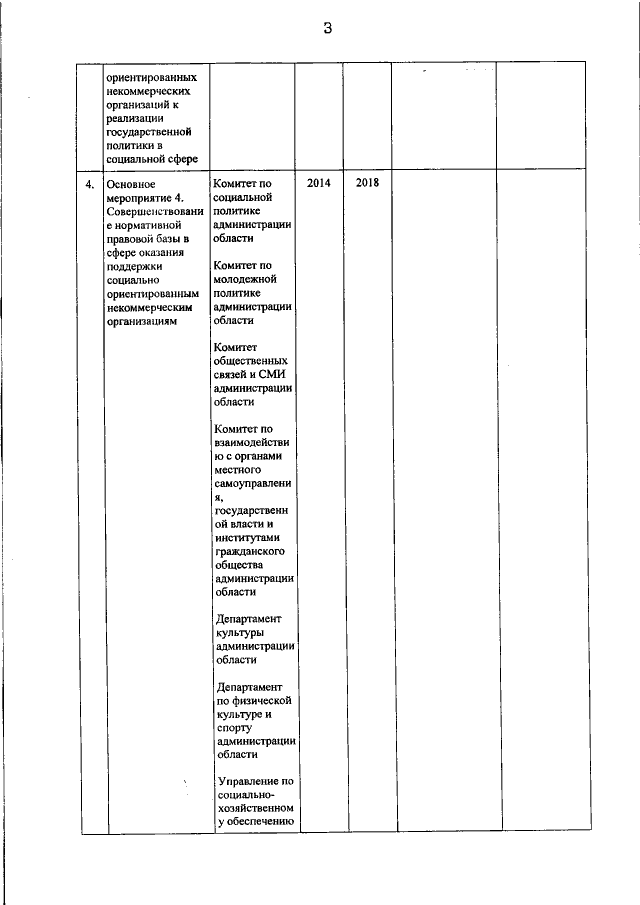 3

| | | | | | | |
|---|---|---|---|---|---|---|
| | ориентированных некоммерческих организаций к реализации государственной политики в социальной сфере | | | | | |
| 4. | Основное мероприятие 4. Совершенствование нормативной правовой базы в сфере оказания поддержки социально ориентированным некоммерческим организациям | Комитет по социальной политике администрации области<br><br>Комитет по молодежной политике администрации области<br><br>Комитет общественных связей и СМИ администрации области<br><br>Комитет по взаимодействию с органами местного самоуправления, государственной власти и институтами гражданского общества администрации области<br><br>Департамент культуры администрации области<br><br>Департамент по физической культуре и спорту администрации области<br><br>Управление по социально-хозяйственному обеспечению | 2014 | 2018 | | |